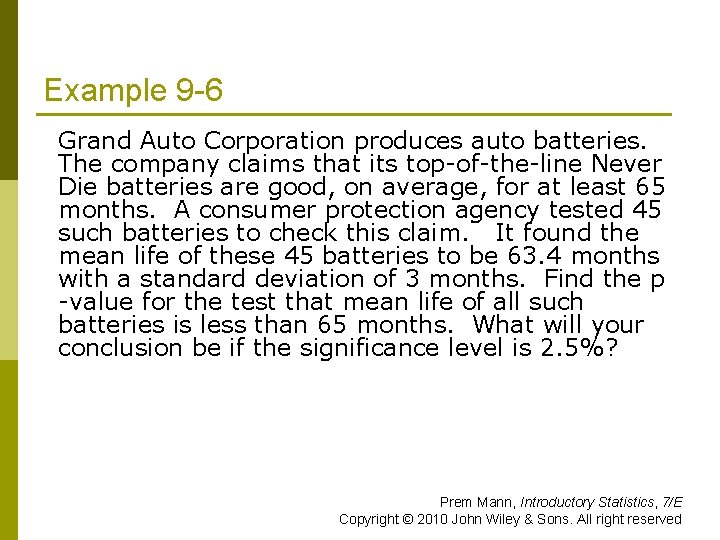 Example 9-6

Grand Auto Corporation produces auto batteries. The company claims that its top-of-the-line Never Die batteries are good, on average, for at least 65 months. A consumer protection agency tested 45 such batteries to check this claim. It found the mean life of these 45 batteries to be 63.4 months with a standard deviation of 3 months. Find the p -value for the test that mean life of all such batteries is less than 65 months. What will your conclusion be if the significance level is 2.5%?

Prem Mann, Introductory Statistics, 7/E
Copyright © 2010 John Wiley & Sons. All right reserved